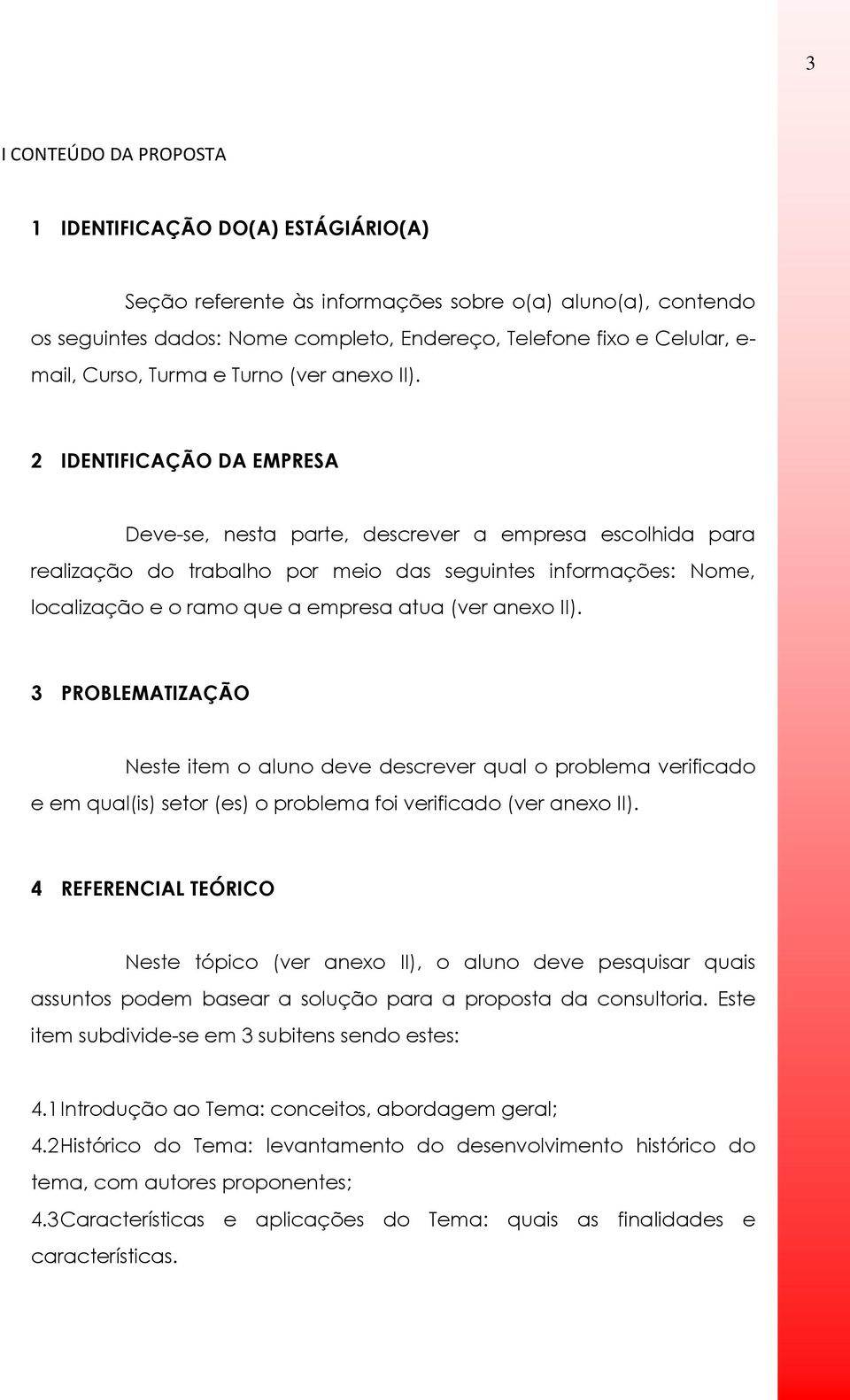 3

I CONTEÚDO DA PROPOSTA

1 IDENTIFICAÇÃO DO(A) ESTÁGIÁRIO(A)

Seção referente às informações sobre o(a) aluno(a), contendo os seguintes dados: Nome completo, Endereço, Telefone fixo e Celular, e-mail, Curso, Turma e Turno (ver anexo II).

2 IDENTIFICAÇÃO DA EMPRESA

Deve-se, nesta parte, descrever a empresa escolhida para realização do trabalho por meio das seguintes informações: Nome, localização e o ramo que a empresa atua (ver anexo II).

3 PROBLEMATIZAÇÃO

Neste item o aluno deve descrever qual o problema verificado e em qual(is) setor (es) o problema foi verificado (ver anexo II).

4 REFERENCIAL TEÓRICO

Neste tópico (ver anexo II), o aluno deve pesquisar quais assuntos podem basear a solução para a proposta da consultoria. Este item subdivide-se em 3 subitens sendo estes:

4.1 Introdução ao Tema: conceitos, abordagem geral;
4.2 Histórico do Tema: levantamento do desenvolvimento histórico do tema, com autores proponentes;
4.3 Características e aplicações do Tema: quais as finalidades e características.